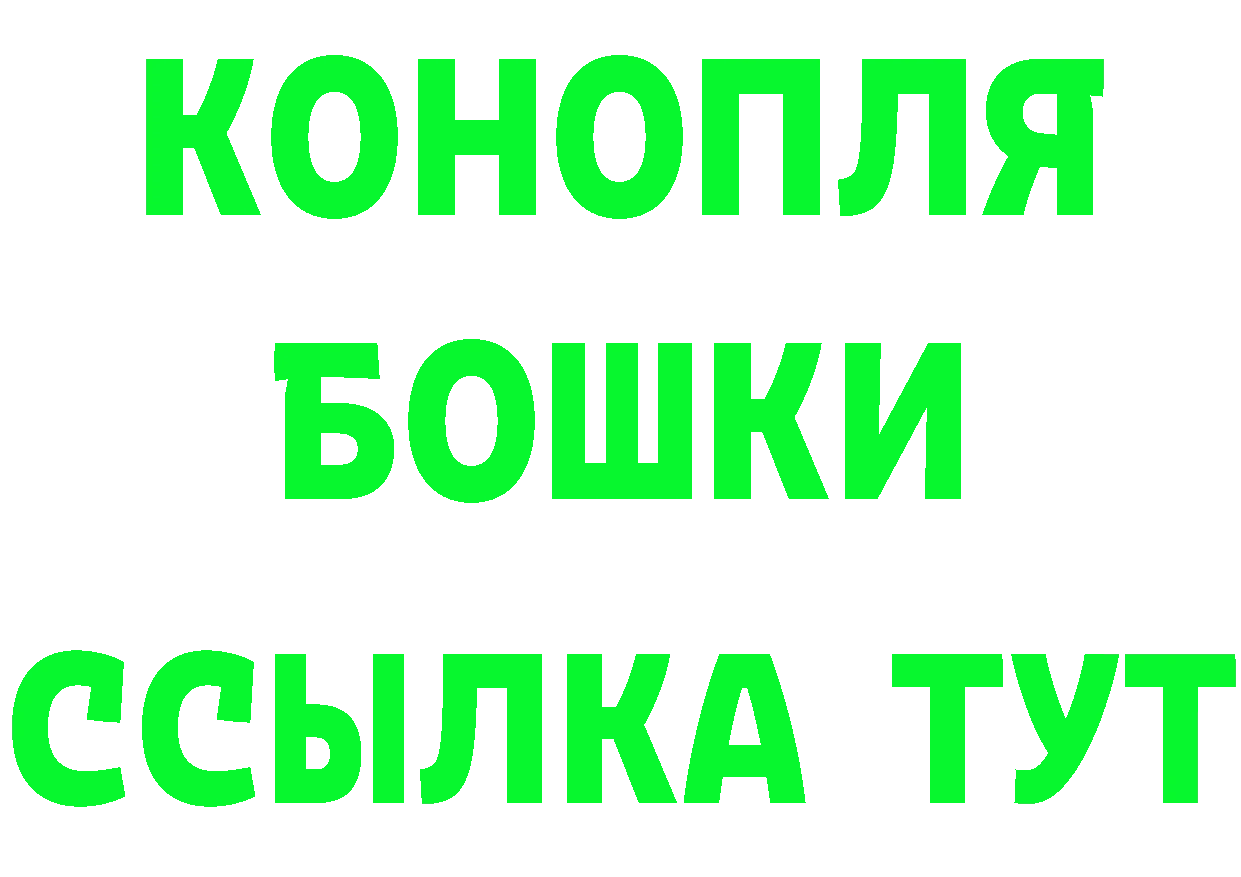 КОНОПЛЯ
БОШКИ
ССЫЛКА ТУТ